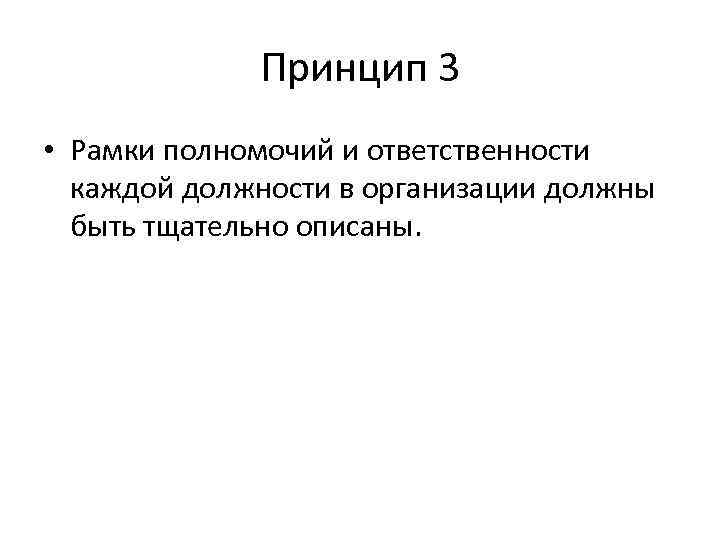 Принцип 3

• Рамки полномочий и ответственности каждой должности в организации должны быть тщательно описаны.